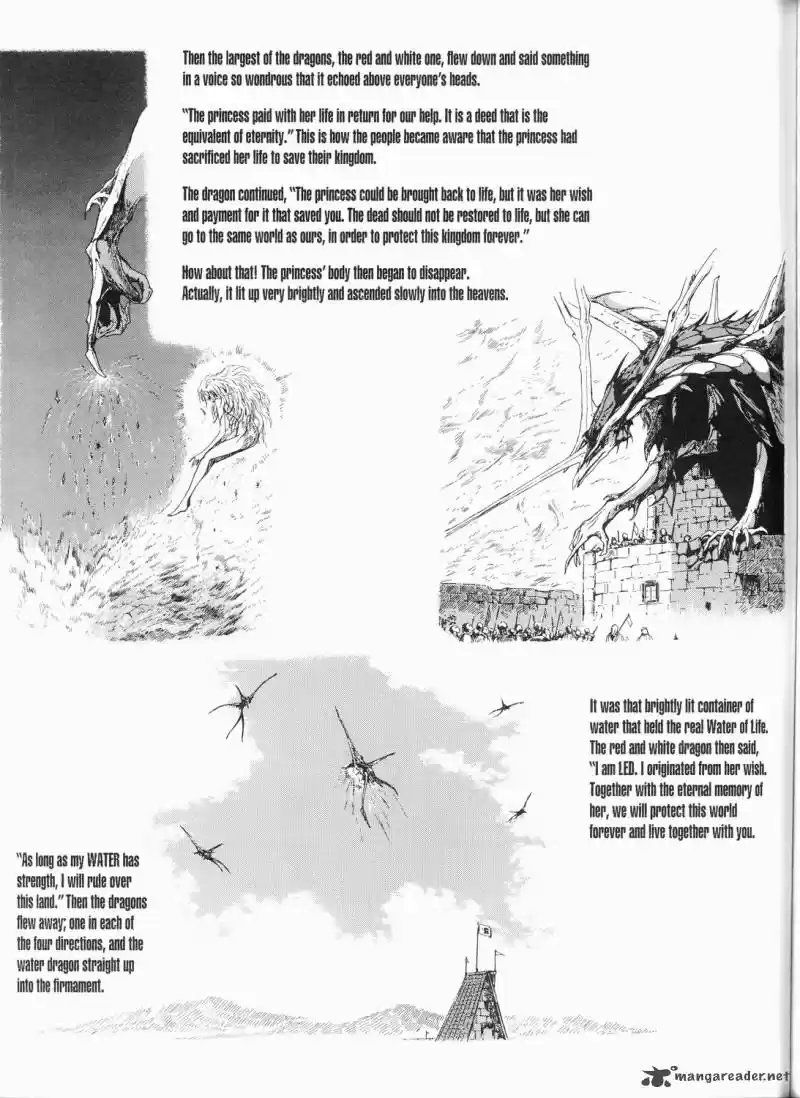 Then the largest of the dragons, the red and white one, flew down and said something in a voice so wondrous that it echoed above everyone's heads.

"The princess paid with her life in return for our help. It is a deed that is the equivalent of eternity." This is how the people became aware that the princess had sacrificed her life to save their kingdom.

The dragon continued, "The princess could be brought back to life, but it was her wish and payment for it that saved you. The dead should not be restored to life, but she can go to the same world as ours, in order to protect this kingdom forever."

How about that! The princess' body then began to disappear.
Actually, it lit up very brightly and ascended slowly into the heavens.

It was that brightly lit container of water that held the real Water of Life. The red and white dragon then said, "I am LED. I originated from her wish. Together with the eternal memory of her, we will protect this world forever and live together with you.

"As long as my WATER has strength, I will rule over this land." Then the dragons flew away; one in each of the four directions, and the water dragon straight up into the firmament.

mangareader.net